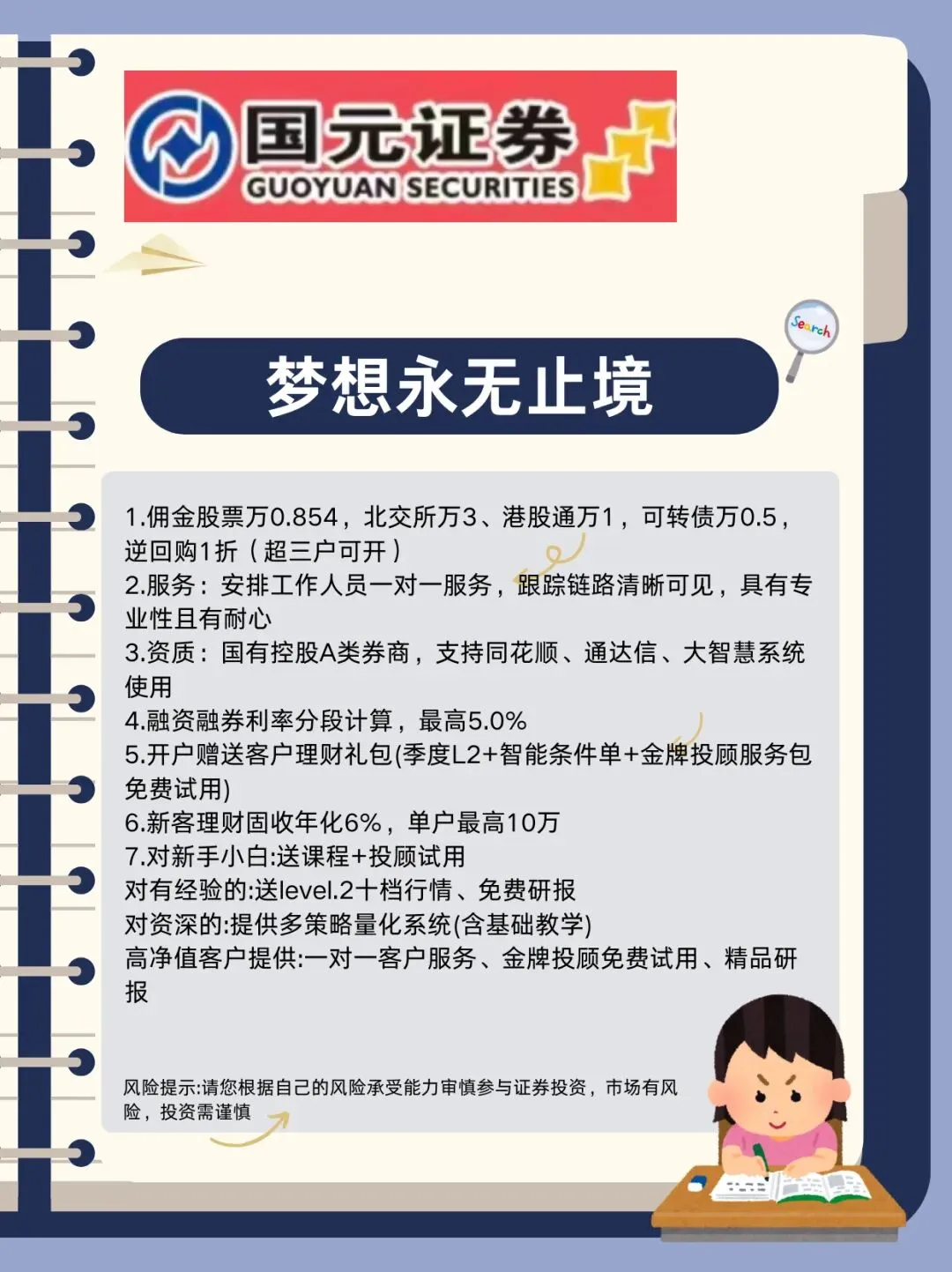 国元证券
GUOYUAN SECURITIES

Search

梦想永无止境

1.佣金股票万0.854，北交所万3、港股通万1，可转债万0.5，逆回购1折（超三户可开）
2.服务：安排工作人员一对一服务，跟踪链路清晰可见，具有专业性且有耐心
3.资质：国有控股A类券商，支持同花顺、通达信、大智慧系统使用
4.融资融券利率分段计算，最高5.0%
5.开户赠送客户理财礼包(季度L2+智能条件单+金牌投顾服务包免费试用)
6.新客理财固收年化6%，单户最高10万
7.对新手小白:送课程+投顾试用
对有经验的:送level.2十档行情、免费研报
对资深的:提供多策略量化系统(含基础教学)
高净值客户提供:一对一客户服务、金牌投顾免费试用、精品研报

风险提示:请您根据自己的风险承受能力审慎参与证券投资，市场有风险，投资需谨慎